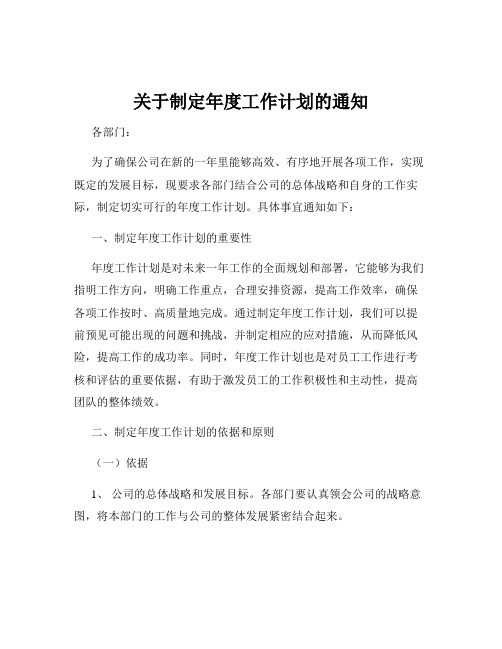 关于制定年度工作计划的通知

各部门：

为了确保公司在新的一年里能够高效、有序地开展各项工作，实现既定的发展目标，现要求各部门结合公司的总体战略和自身的工作实际，制定切实可行的年度工作计划。具体事宜通知如下：

一、制定年度工作计划的重要性

年度工作计划是对未来一年工作的全面规划和部署，它能够为我们指明工作方向，明确工作重点，合理安排资源，提高工作效率，确保各项工作按时、高质量地完成。通过制定年度工作计划，我们可以提前预见可能出现的问题和挑战，并制定相应的应对措施，从而降低风险，提高工作的成功率。同时，年度工作计划也是对员工工作进行考核和评估的重要依据，有助于激发员工的工作积极性和主动性，提高团队的整体绩效。

二、制定年度工作计划的依据和原则

（一）依据

1、 公司的总体战略和发展目标。各部门要认真领会公司的战略意图，将本部门的工作与公司的整体发展紧密结合起来。